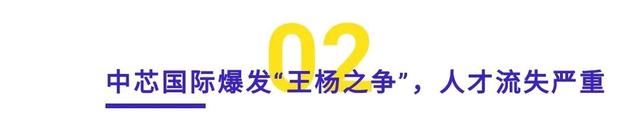 02

中芯国际爆发“王杨之争”，人才流失严重